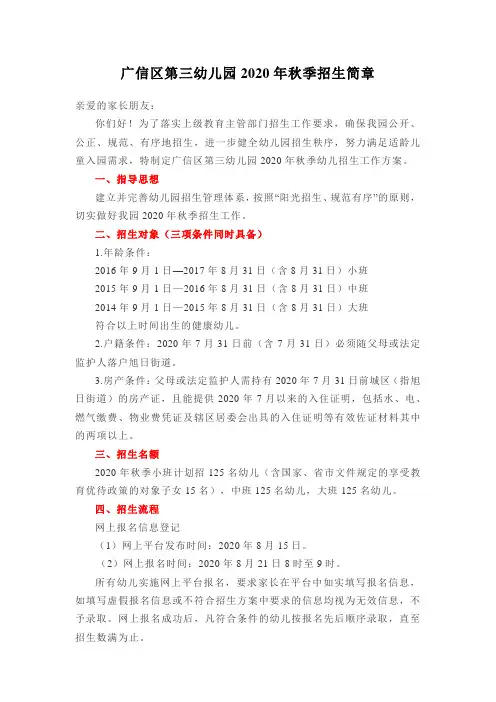 广信区第三幼儿园 2020 年秋季招生简章

亲爱的家长朋友：

你们好！为了落实上级教育主管部门招生工作要求，确保我园公开、公正、规范、有序地招生，进一步健全幼儿园招生秩序，努力满足适龄儿童入园需求，特制定广信区第三幼儿园 2020 年秋季幼儿招生工作方案。

一、指导思想

建立并完善幼儿园招生管理体系，按照“阳光招生、规范有序”的原则，切实做好我园 2020 年秋季招生工作。

二、招生对象（三项条件同时具备）

1.年龄条件：

2016 年 9 月 1 日—2017 年 8 月 31 日（含 8 月 31 日）小班

2015 年 9 月 1 日—2016 年 8 月 31 日（含 8 月 31 日）中班

2014 年 9 月 1 日—2015 年 8 月 31 日（含 8 月 31 日）大班

符合以上时间出生的健康幼儿。

2.户籍条件：2020 年 7 月 31 日前（含 7 月 31 日）必须随父母或法定监护人落户旭日街道。

3.房产条件：父母或法定监护人需持有 2020 年 7 月 31 日前城区（指旭日街道）的房产证，且能提供 2020 年 7 月以来的入住证明，包括水、电、燃气缴费、物业费凭证及辖区居委会出具的入住证明等有效佐证材料其中的两项以上。

三、招生名额

2020 年秋季小班计划招 125 名幼儿（含国家、省市文件规定的享受教育优待政策的对象子女 15 名），中班 125 名幼儿，大班 125 名幼儿。

四、招生流程

网上报名信息登记

（1）网上平台发布时间：2020 年 8 月 15 日。

（2）网上报名时间：2020 年 8 月 21 日 8 时至 9 时。

所有幼儿实施网上平台报名，要求家长在平台中如实填写报名信息，如填写虚假报名信息或不符合招生方案中要求的信息均视为无效信息，不予录取。网上报名成功后，凡符合条件的幼儿按报名先后顺序录取，直至招生数满为止。